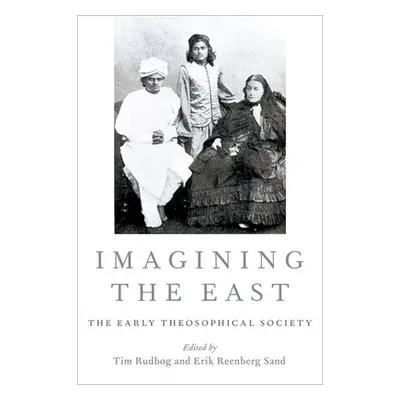 IMAGINING THE EAST

THE EARLY THEOSOPHICAL SOCIETY

Edited by
Tim Rudbøg and Erik Reenberg Sand